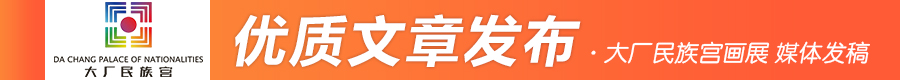 DA CHANG PALACE OF NATIONALITIES
大厂民族宫

优质文章发布 · 大厂民族宫画展 媒体发稿